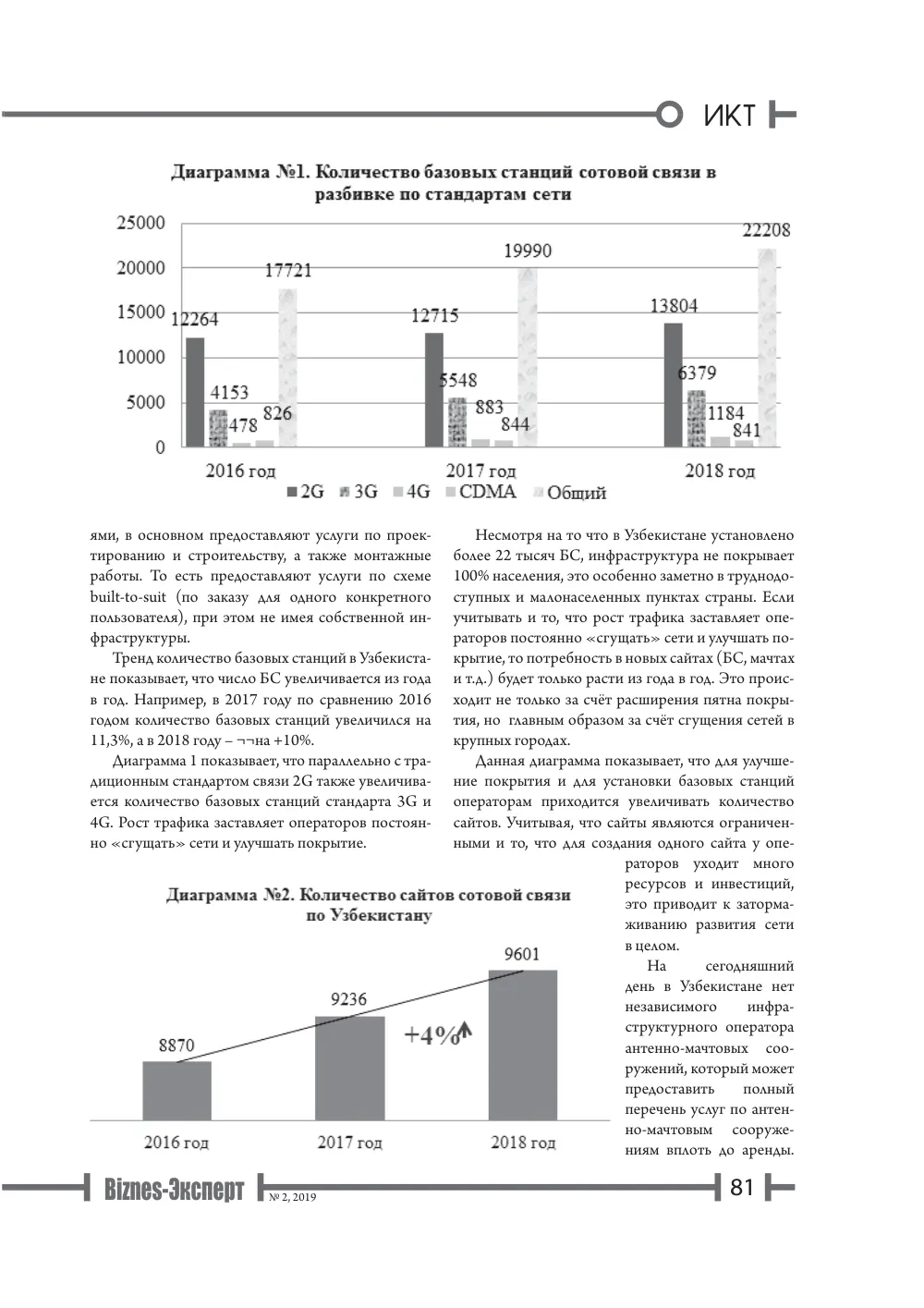 ИКТ

Диаграмма №1. Количество базовых станций сотовой связи в разбивке по стандартам сети

25000
20000
15000
10000
5000
0

12264
4153
478
826
17721
12715
5548
883
844
19990
13804
6379
1184
841
22208

2016 год
2017 год
2018 год

2G 3G 4G CDMA Общий

ями, в основном предоставляют услуги по проектированию и строительству, а также монтажные работы. То есть предоставляют услуги по схеме built-to-suit (по заказу для одного конкретного пользователя), при этом не имея собственной инфраструктуры.

Тренд количество базовых станций в Узбекистане показывает, что число БС увеличивается из года в год. Например, в 2017 году по сравнению 2016 годом количество базовых станций увеличился на 11,3%, а в 2018 году – ¬¬на +10%.

Диаграмма 1 показывает, что параллельно с традиционным стандартом связи 2G также увеличивается количество базовых станций стандарта 3G и 4G. Рост трафика заставляет операторов постоянно «сгущать» сети и улучшать покрытие.

Несмотря на то что в Узбекистане установлено более 22 тысяч БС, инфраструктура не покрывает 100% населения, это особенно заметно в труднодоступных и малонаселенных пунктах страны. Если учитывать и то, что рост трафика заставляет операторов постоянно «сгущать» сети и улучшать покрытие, то потребность в новых сайтах (БС, мачтах и т.д.) будет только расти из года в год. Это происходит не только за счёт расширения пятна покрытия, но главным образом за счёт сгущения сетей в крупных городах.

Данная диаграмма показывает, что для улучшение покрытия и для установки базовых станций операторам приходится увеличивать количество сайтов. Учитывая, что сайты являются ограниченными и то, что для создания одного сайта у операторов уходит много ресурсов и инвестиций, это приводит к затормаживанию развития сети в целом.

На сегодняшний день в Узбекистане нет независимого инфраструктурного оператора антенно-мачтовых сооружений, который может предоставить полный перечень услуг по антенно-мачтовым сооружениям вплоть до аренды.

Диаграмма №2. Количество сайтов сотовой связи по Узбекистану

8870
9236
9601
+4%
2016 год
2017 год
2018 год

Biznes-Эксперт № 2, 2019

81